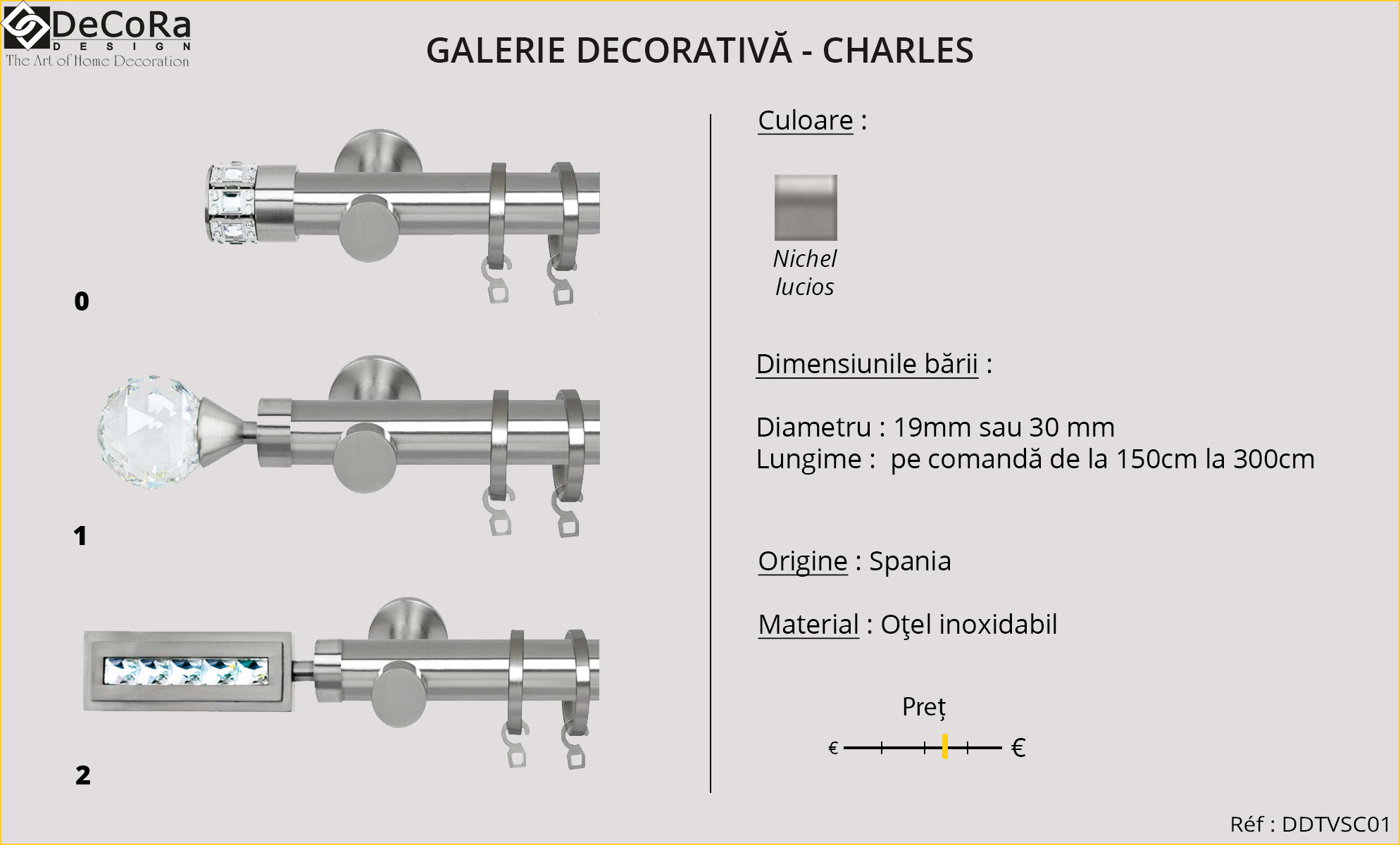 DeCoRa
DESIGN
The Art of Home Decoration

GALERIE DECORATIVĂ - CHARLES

0

1

2

Culoare :

Nichel lucios

Dimensiunile bării :

Diametru : 19mm sau 30 mm
Lungime : pe comandă de la 150cm la 300cm

Origine : Spania

Material : Oţel inoxidabil

Preț

€ €

Réf : DDTVSC01